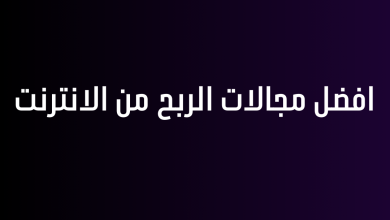 افضل مجالات الربح من الانترنت